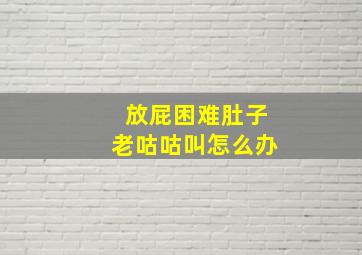 放屁困难肚子
老咕咕叫怎么办